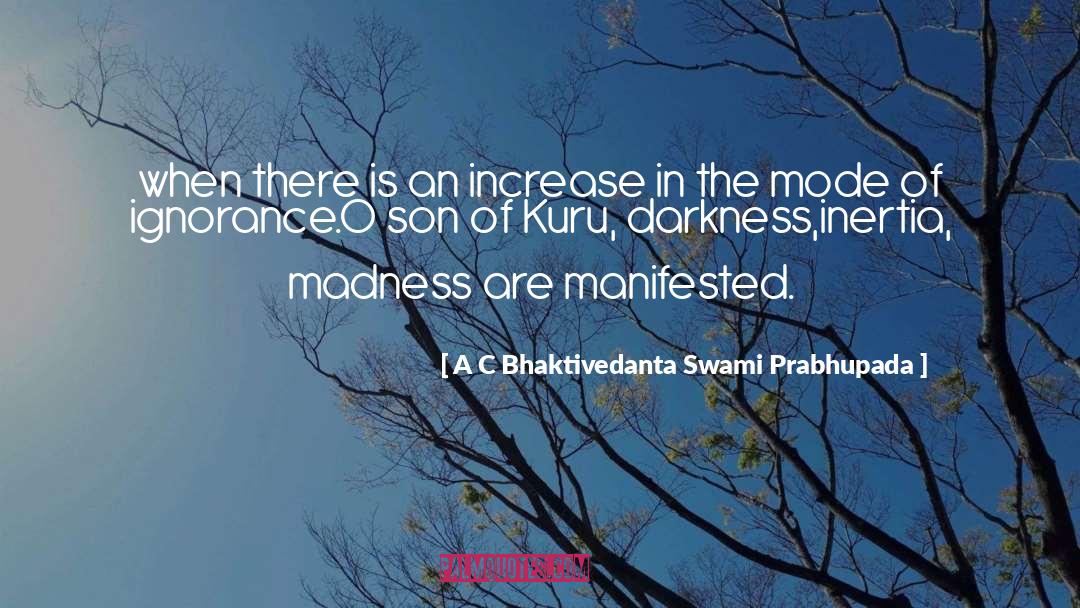 when there is an increase in the mode of ignorance.O son of Kuru, darkness,inertia, madness are manifested.

[ A C Bhaktivedanta Swami Prabhupada ]

PALMQUOTES.COM